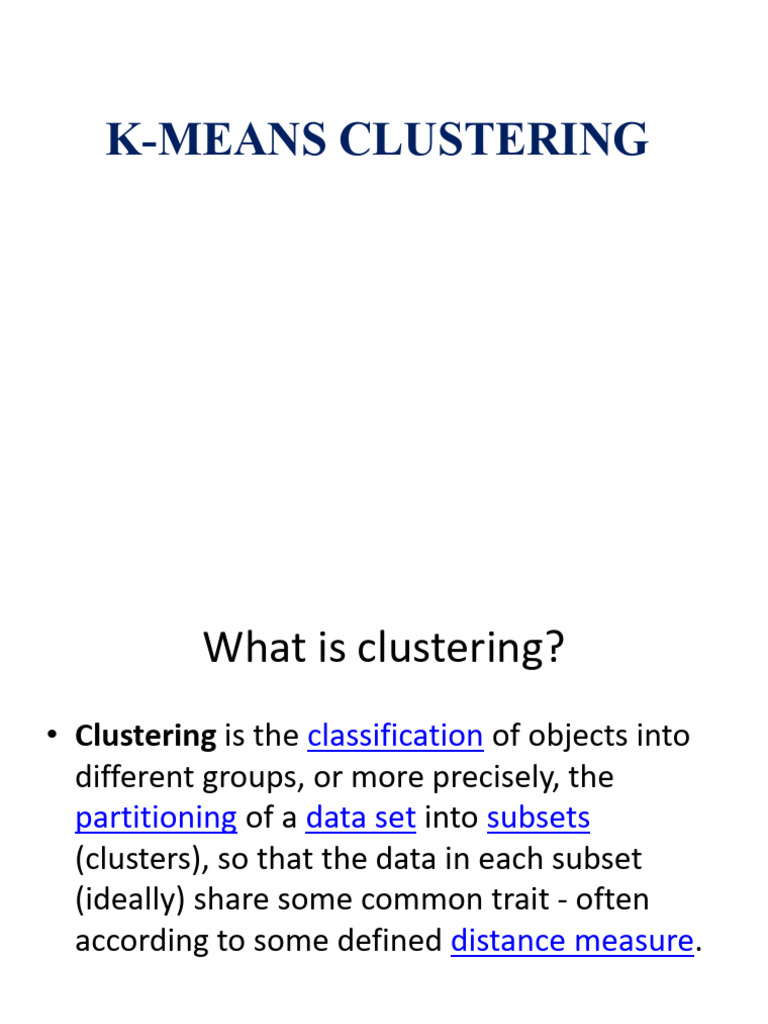 K-MEANS CLUSTERING

What is clustering?

• Clustering is the classification of objects into different groups, or more precisely, the partitioning of a data set into subsets (clusters), so that the data in each subset (ideally) share some common trait - often according to some defined distance measure.